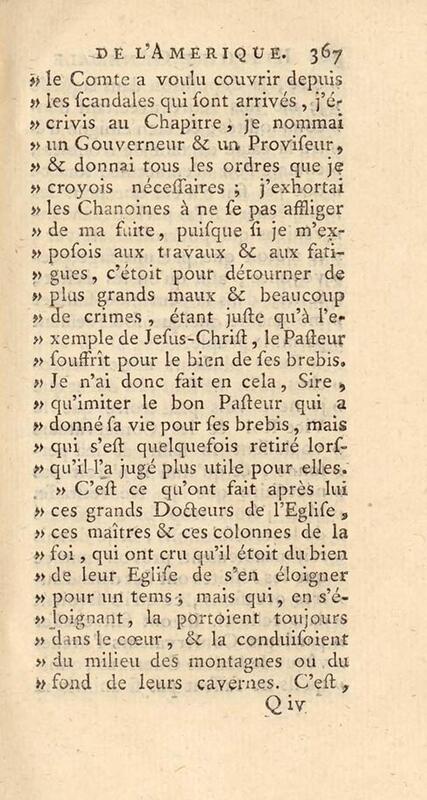 DE L'AMERIQUE. 367

» le Comte a voulu couvrir depuis » les ſcandales qui ſont arrivés, j'écrivis au Chapitre, je nommai » un Gouverneur & un Proviſeur, » & donnai tous les ordres que je » croyois néceſſaires ; j'exhortai » les Chanoines à ne ſe pas affliger » de ma fuite, puiſque ſi je m'expoſois aux travaux & aux fatigues, c'étoit pour détourner de » plus grands maux & beaucoup » de crimes, étant juſte qu'à l'exemple de Jeſus-Chriſt, le Paſteur » ſouffrît pour le bien de ſes brebis. » Je n'ai donc fait en cela, Sire, » qu'imiter le bon Paſteur qui a » donné ſa vie pour ſes brebis, mais » qui s'eſt quelquefois retiré lorſqu'il l'a jugé plus utile pour elles.

» C'eſt ce qu'ont fait après lui » ces grands Docteurs de l'Egliſe, » ces maîtres & ces colonnes de la » foi, qui ont cru qu'il étoit du bien » de leur Egliſe de s'en éloigner » pour un tems ; mais qui, en s'éloignant, la portoient toujours » dans le cœur, & la conduiſoient » du milieu des montagnes ou du » fond de leurs cavernes. C'eſt,

Q iv